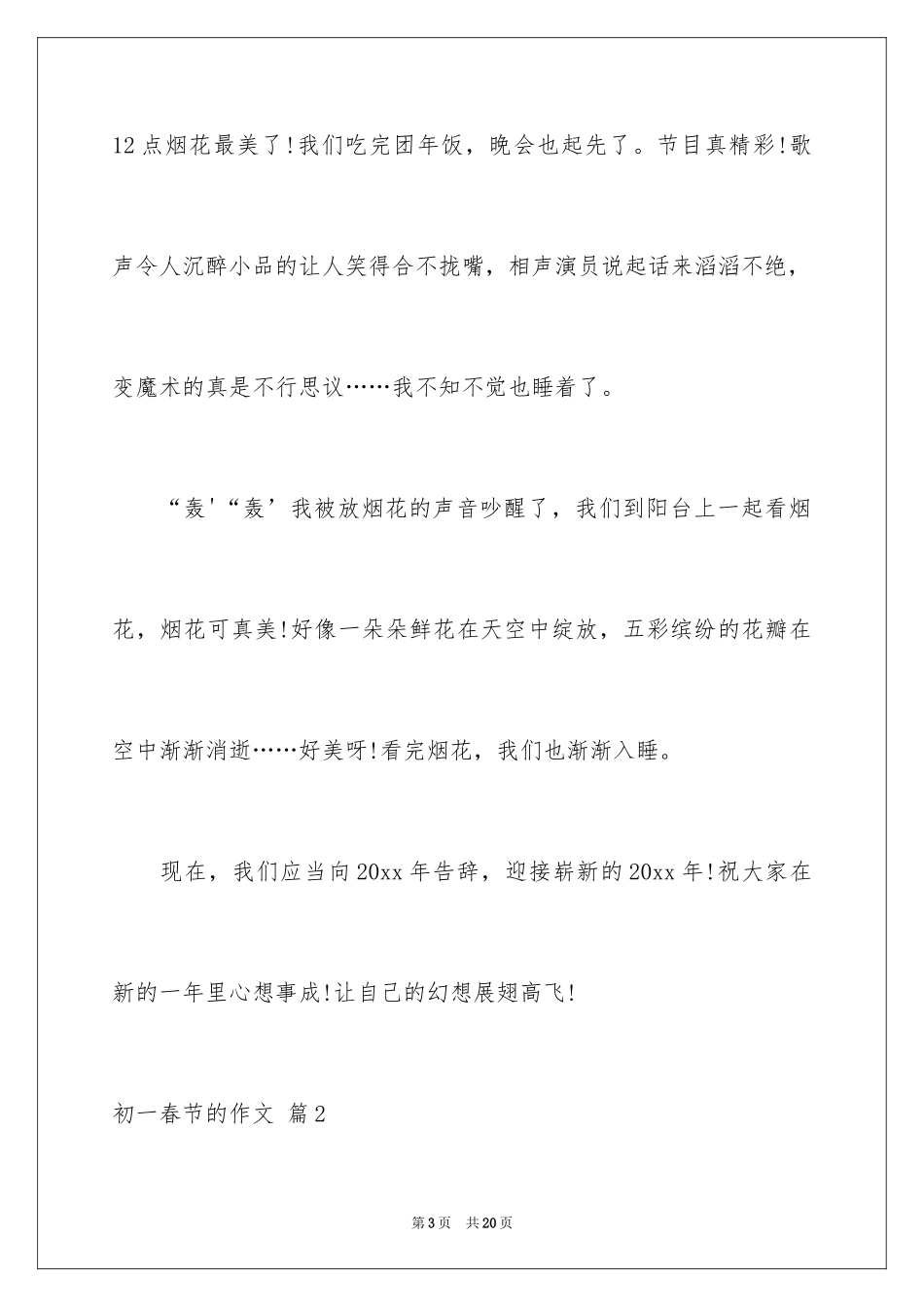 12点烟花最美了!我们吃完团年饭，晚会也起先了。节目真精彩!歌声令人沉醉小品的让人笑得合不拢嘴，相声演员说起话来滔滔不绝，变魔术的真是不行思议……我不知不觉也睡着了。

“轰'“轰’我被放烟花的声音吵醒了，我们到阳台上一起看烟花，烟花可真美!好像一朵朵鲜花在天空中绽放，五彩缤纷的花瓣在空中渐渐消逝……好美呀!看完烟花，我们也渐渐入睡。

现在，我们应当向20xx年告辞，迎接崭新的20xx年!祝大家在新的一年里心想事成!让自己的幻想展翅高飞!

初一春节的作文 篇2

第3页 共20页